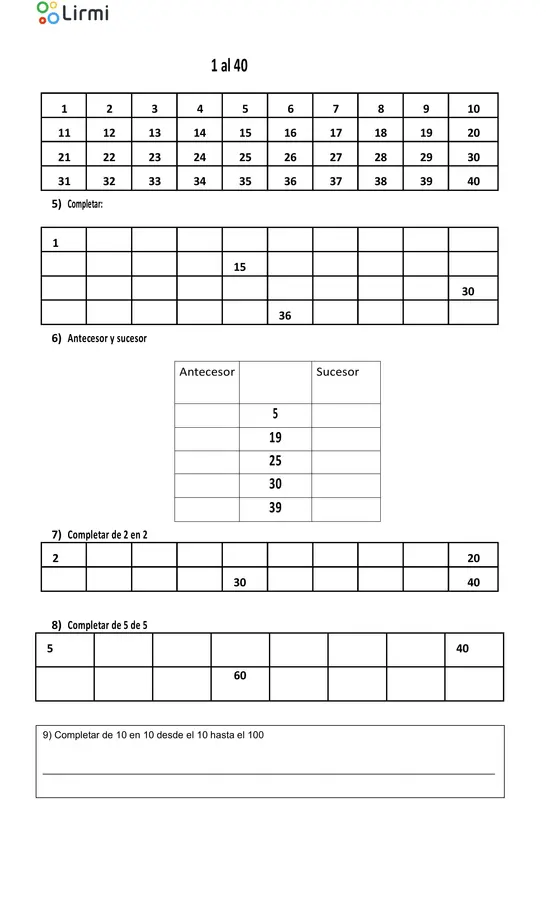 Lirmi

1 al 40

| 1 | 2 | 3 | 4 | 5 | 6 | 7 | 8 | 9 | 10 |
|---|---|---|---|---|---|---|---|---|---|
| 11 | 12 | 13 | 14 | 15 | 16 | 17 | 18 | 19 | 20 |
| 21 | 22 | 23 | 24 | 25 | 26 | 27 | 28 | 29 | 30 |
| 31 | 32 | 33 | 34 | 35 | 36 | 37 | 38 | 39 | 40 |

5) Completar:

| 1 | | | | | | | | | |
|---|---|---|---|---|---|---|---|---|---|
| | | | | 15 | | | | | |
| | | | | | | | | | 30 |
| | | | | | 36 | | | | |

6) Antecesor y sucesor

| Antecesor | | Sucesor |
|---|---|---|
| | 5 | |
| | 19 | |
| | 25 | |
| | 30 | |
| | 39 | |

7) Completar de 2 en 2

| 2 | | | | | | | | | 20 |
|---|---|---|---|---|---|---|---|---|---|
| | | | | 30 | | | | | 40 |

8) Completar de 5 de 5

| 5 | | | | | | | 40 |
|---|---|---|---|---|---|---|---|
| | | | 60 | | | | |

9) Completar de 10 en 10 desde el 10 hasta el 100

____